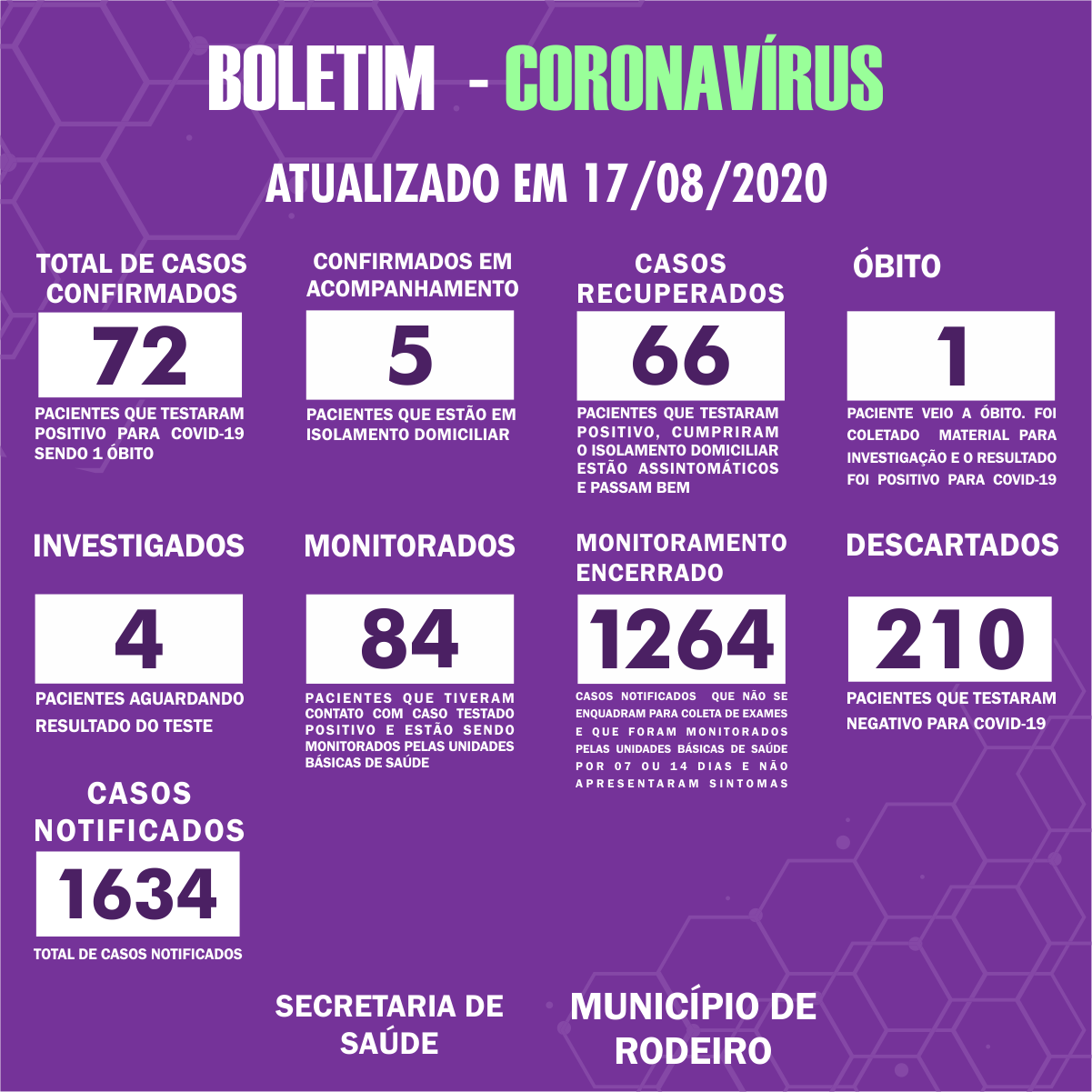 BOLETIM - CORONAVÍRUS

ATUALIZADO EM 17/08/2020

TOTAL DE CASOS CONFIRMADOS
72
PACIENTES QUE TESTARAM POSITIVO PARA COVID-19 SENDO 1 ÓBITO

CONFIRMADOS EM ACOMPANHAMENTO
5
PACIENTES QUE ESTÃO EM ISOLAMENTO DOMICILIAR

CASOS RECUPERADOS
66
PACIENTES QUE TESTARAM POSITIVO, CUMPRIRAM O ISOLAMENTO DOMICILIAR ESTÃO ASSINTOMÁTICOS E PASSAM BEM

ÓBITO
1
PACIENTE VEIO A ÓBITO. FOI COLETADO MATERIAL PARA INVESTIGAÇÃO E O RESULTADO FOI POSITIVO PARA COVID-19

INVESTIGADOS
4
PACIENTES AGUARDANDO RESULTADO DO TESTE

MONITORADOS
84
PACIENTES QUE TIVERAM CONTATO COM CASO TESTADO POSITIVO E ESTÃO SENDO MONITORADOS PELAS UNIDADES BÁSICAS DE SAÚDE

MONITORAMENTO ENCERRADO
1264
CASOS NOTIFICADOS QUE NÃO SE ENQUADRAM PARA COLETA DE EXAMES E QUE FORAM MONITORADOS PELAS UNIDADES BÁSICAS DE SAÚDE POR 07 OU 14 DIAS E NÃO APRESENTARAM SINTOMAS

DESCARTADOS
210
PACIENTES QUE TESTARAM NEGATIVO PARA COVID-19

CASOS NOTIFICADOS
1634
TOTAL DE CASOS NOTIFICADOS

SECRETARIA DE SAÚDE

MUNICÍPIO DE RODEIRO